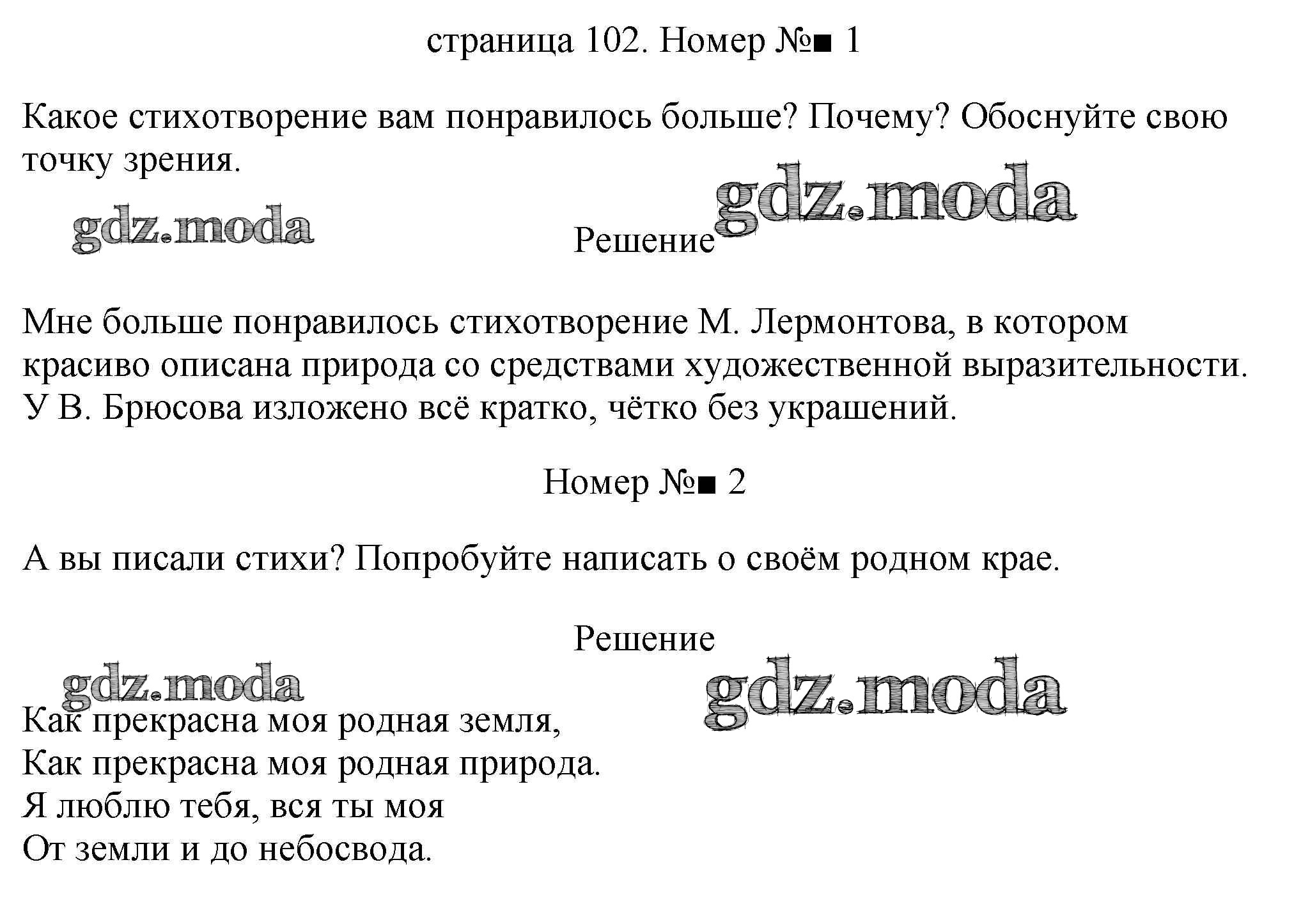 страница 102. Номер №■ 1

Какое стихотворение вам понравилось больше? Почему? Обоснуйте свою точку зрения.

Решение

Мне больше понравилось стихотворение М. Лермонтова, в котором красиво описана природа со средствами художественной выразительности. У В. Брюсова изложено всё кратко, чётко без украшений.

Номер №■ 2

А вы писали стихи? Попробуйте написать о своём родном крае.

Решение

Как прекрасна моя родная земля,
Как прекрасна моя родная природа.
Я люблю тебя, вся ты моя
От земли и до небосвода.

gdz.moda